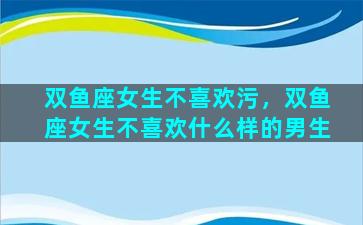 双鱼座女生不喜欢污，双鱼座女生不喜欢什么样的男生